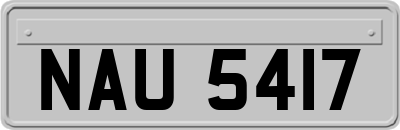 NAU 5417